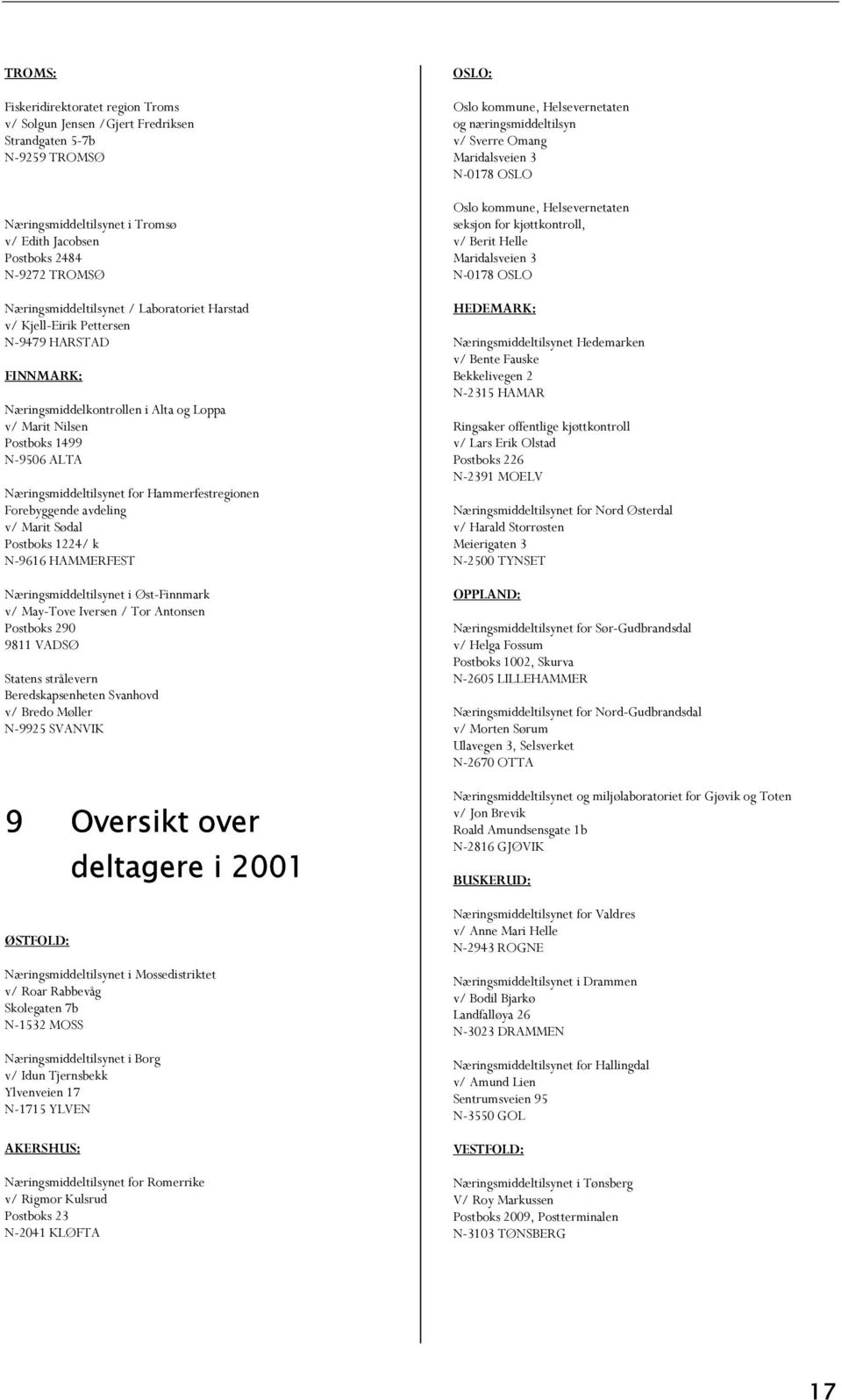 TROMS:

Fiskeridirektoratet region Troms
v/ Solgun Jensen /Gjert Fredriksen
Strandgaten 5-7b
N-9259 TROMSØ

Næringsmiddeltilsynet i Tromsø
v/ Edith Jacobsen
Postboks 2484
N-9272 TROMSØ

Næringsmiddeltilsynet / Laboratoriet Harstad
v/ Kjell-Eirik Pettersen
N-9479 HARSTAD

FINNMARK:

Næringsmiddelkontrollen i Alta og Loppa
v/ Marit Nilsen
Postboks 1499
N-9506 ALTA

Næringsmiddeltilsynet for Hammerfestregionen
Forebyggende avdeling
v/ Marit Sødal
Postboks 1224/ k
N-9616 HAMMERFEST

Næringsmiddeltilsynet i Øst-Finnmark
v/ May-Tove Iversen / Tor Antonsen
Postboks 290
9811 VADSØ

Statens strålevern
Beredskapsenheten Svanhovd
v/ Bredo Møller
N-9925 SVANVIK

9 Oversikt over deltagere i 2001

ØSTFOLD:

Næringsmiddeltilsynet i Mossedistriktet
v/ Roar Rabbevåg
Skolegaten 7b
N-1532 MOSS

Næringsmiddeltilsynet i Borg
v/ Idun Tjernsbekk
Ylvenveien 17
N-1715 YLVEN

AKERSHUS:

Næringsmiddeltilsynet for Romerrike
v/ Rigmor Kulsrud
Postboks 23
N-2041 KLØFTA

OSLO:

Oslo kommune, Helsevernetaten
og næringsmiddeltilsyn
v/ Sverre Omang
Maridalsveien 3
N-0178 OSLO

Oslo kommune, Helsevernetaten
seksjon for kjøttkontroll,
v/ Berit Helle
Maridalsveien 3
N-0178 OSLO

HEDEMARK:

Næringsmiddeltilsynet Hedemarken
v/ Bente Fauske
Bekkelivegen 2
N-2315 HAMAR

Ringsaker offentlige kjøttkontroll
v/ Lars Erik Olstad
Postboks 226
N-2391 MOELV

Næringsmiddeltilsynet for Nord Østerdal
v/ Harald Storrøsten
Meierigaten 3
N-2500 TYNSET

OPPLAND:

Næringsmiddeltilsynet for Sør-Gudbrandsdal
v/ Helga Fossum
Postboks 1002, Skurva
N-2605 LILLEHAMMER

Næringsmiddeltilsynet for Nord-Gudbrandsdal
v/ Morten Sørum
Ulavegen 3, Selsverket
N-2670 OTTA

Næringsmiddeltilsynet og miljølaboratoriet for Gjøvik og Toten
v/ Jon Brevik
Roald Amundsensgate 1b
N-2816 GJØVIK

BUSKERUD:

Næringsmiddeltilsynet for Valdres
v/ Anne Mari Helle
N-2943 ROGNE

Næringsmiddeltilsynet i Drammen
v/ Bodil Bjarkø
Landfalløya 26
N-3023 DRAMMEN

Næringsmiddeltilsynet for Hallingdal
v/ Amund Lien
Sentrumsveien 95
N-3550 GOL

VESTFOLD:

Næringsmiddeltilsynet i Tønsberg
V/ Roy Markussen
Postboks 2009, Postterminalen
N-3103 TØNSBERG

17